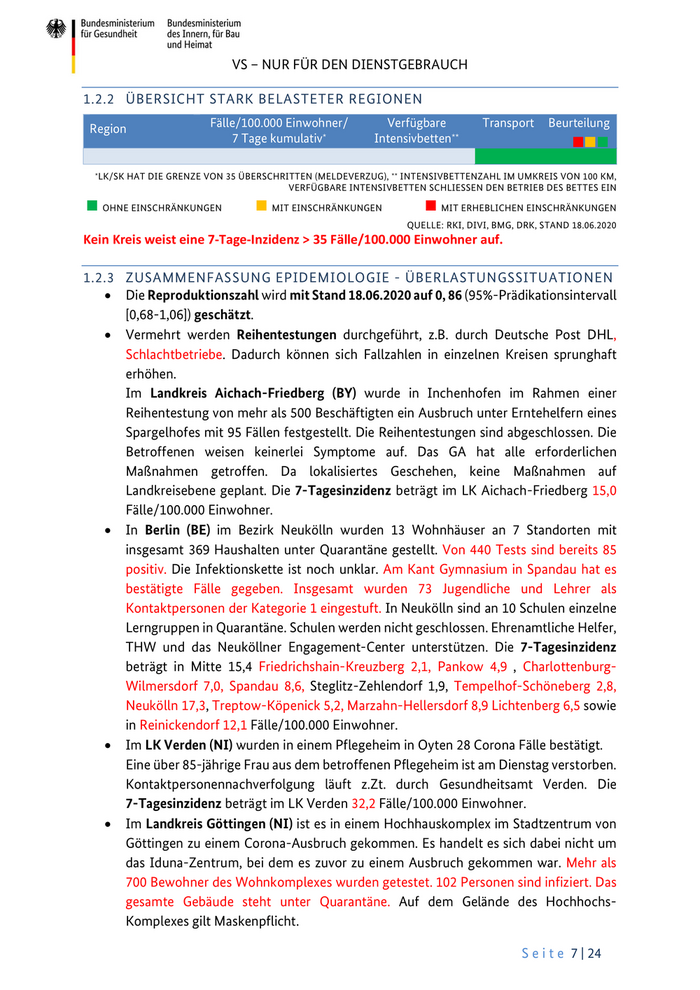 Bundesministerium für Gesundheit

Bundesministerium des Innern, für Bau und Heimat

VS – NUR FÜR DEN DIENSTGEBRAUCH

1.2.2 ÜBERSICHT STARK BELASTETER REGIONEN

| Region | Fälle/100.000 Einwohner/ 7 Tage kumulativ* | Verfügbare Intensivbetten** | Transport | Beurteilung |
|---|---|---|---|---|
| | | | | |

*LK/SK HAT DIE GRENZE VON 35 ÜBERSCHRITTEN (MELDEVERZUG), ** INTENSIVBETTENZAHL IM UMKREIS VON 100 KM, VERFÜGBARE INTENSIVBETTEN SCHLIESSEN DEN BETRIEB DES BETTES EIN

OHNE EINSCHRÄNKUNGEN MIT EINSCHRÄNKUNGEN MIT ERHEBLICHEN EINSCHRÄNKUNGEN

QUELLE: RKI, DIVI, BMG, DRK, STAND 18.06.2020

Kein Kreis weist eine 7-Tage-Inzidenz > 35 Fälle/100.000 Einwohner auf.

1.2.3 ZUSAMMENFASSUNG EPIDEMIOLOGIE - ÜBERLASTUNGSSITUATIONEN

• Die Reproduktionszahl wird mit Stand 18.06.2020 auf 0, 86 (95%-Prädikationsintervall [0,68-1,06]) geschätzt.

• Vermehrt werden Reihentestungen durchgeführt, z.B. durch Deutsche Post DHL, Schlachtbetriebe. Dadurch können sich Fallzahlen in einzelnen Kreisen sprunghaft erhöhen.

Im Landkreis Aichach-Friedberg (BY) wurde in Inchenhofen im Rahmen einer Reihentestung von mehr als 500 Beschäftigten ein Ausbruch unter Erntehelfern eines Spargelhofes mit 95 Fällen festgestellt. Die Reihentestungen sind abgeschlossen. Die Betroffenen weisen keinerlei Symptome auf. Das GA hat alle erforderlichen Maßnahmen getroffen. Da lokalisiertes Geschehen, keine Maßnahmen auf Landkreisebene geplant. Die 7-Tagesinzidenz beträgt im LK Aichach-Friedberg 15,0 Fälle/100.000 Einwohner.

• In Berlin (BE) im Bezirk Neukölln wurden 13 Wohnhäuser an 7 Standorten mit insgesamt 369 Haushalten unter Quarantäne gestellt. Von 440 Tests sind bereits 85 positiv. Die Infektionskette ist noch unklar. Am Kant Gymnasium in Spandau hat es bestätigte Fälle gegeben. Insgesamt wurden 73 Jugendliche und Lehrer als Kontaktpersonen der Kategorie 1 eingestuft. In Neukölln sind an 10 Schulen einzelne Lerngruppen in Quarantäne. Schulen werden nicht geschlossen. Ehrenamtliche Helfer, THW und das Neuköllner Engagement-Center unterstützen. Die 7-Tagesinzidenz beträgt in Mitte 15,4 Friedrichshain-Kreuzberg 2,1, Pankow 4,9 , Charlottenburg-Wilmersdorf 7,0, Spandau 8,6, Steglitz-Zehlendorf 1,9, Tempelhof-Schöneberg 2,8, Neukölln 17,3, Treptow-Köpenick 5,2, Marzahn-Hellersdorf 8,9 Lichtenberg 6,5 sowie in Reinickendorf 12,1 Fälle/100.000 Einwohner.

• Im LK Verden (NI) wurden in einem Pflegeheim in Oyten 28 Corona Fälle bestätigt. Eine über 85-jährige Frau aus dem betroffenen Pflegeheim ist am Dienstag verstorben. Kontaktpersonennachverfolgung läuft z.Zt. durch Gesundheitsamt Verden. Die 7-Tagesinzidenz beträgt im LK Verden 32,2 Fälle/100.000 Einwohner.

• Im Landkreis Göttingen (NI) ist es in einem Hochhauskomplex im Stadtzentrum von Göttingen zu einem Corona-Ausbruch gekommen. Es handelt es sich dabei nicht um das Iduna-Zentrum, bei dem es zuvor zu einem Ausbruch gekommen war. Mehr als 700 Bewohner des Wohnkomplexes wurden getestet. 102 Personen sind infiziert. Das gesamte Gebäude steht unter Quarantäne. Auf dem Gelände des Hochhochs-Komplexes gilt Maskenpflicht.

Seite 7 | 24